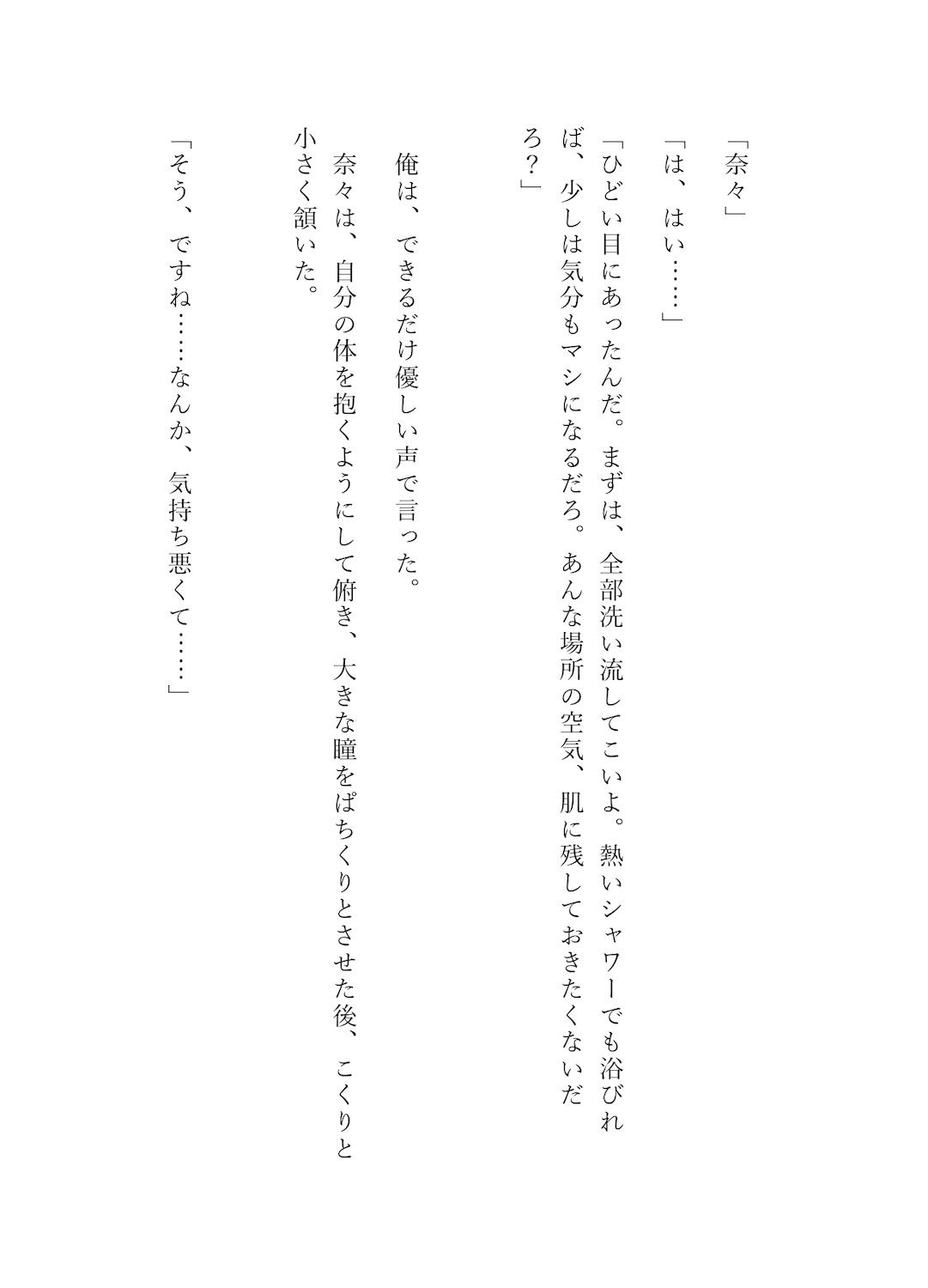 「奈々」

「は、はい……」

「ひどい目にあったんだ。まずは、全部洗い流してこいよ。熱いシャワーでも浴びれば、少しは気分もマシになるだろ。あんな場所の空気、肌に残しておきたくないだろ？」

俺は、できるだけ優しい声で言った。

奈々は、自分の体を抱くようにして俯き、大きな瞳をぱちくりとさせた後、こくりと小さく頷いた。

「そう、ですね……なんか、気持ち悪くて……」